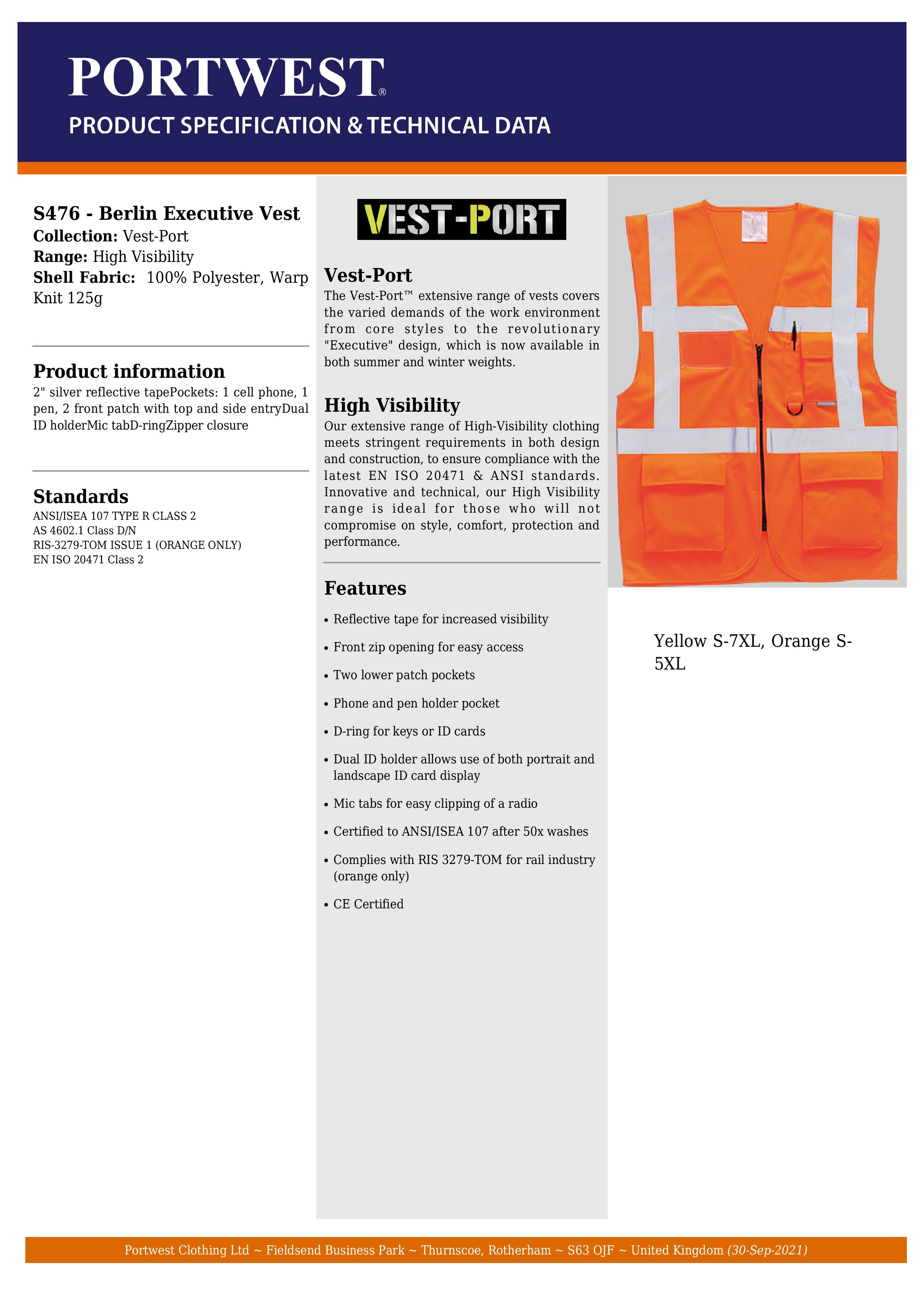 PORTWEST®
PRODUCT SPECIFICATION & TECHNICAL DATA

S476 - Berlin Executive Vest
Collection: Vest-Port
Range: High Visibility
Shell Fabric: 100% Polyester, Warp Knit 125g

Product information
2" silver reflective tapePockets: 1 cell phone, 1 pen, 2 front patch with top and side entryDual ID holderMic tabD-ringZipper closure

Standards
ANSI/ISEA 107 TYPE R CLASS 2
AS 4602.1 Class D/N
RIS-3279-TOM ISSUE 1 (ORANGE ONLY)
EN ISO 20471 Class 2

VEST-PORT

Vest-Port
The Vest-Port™ extensive range of vests covers the varied demands of the work environment from core styles to the revolutionary "Executive" design, which is now available in both summer and winter weights.

High Visibility
Our extensive range of High-Visibility clothing meets stringent requirements in both design and construction, to ensure compliance with the latest EN ISO 20471 & ANSI standards. Innovative and technical, our High Visibility range is ideal for those who will not compromise on style, comfort, protection and performance.

Features
• Reflective tape for increased visibility
• Front zip opening for easy access
• Two lower patch pockets
• Phone and pen holder pocket
• D-ring for keys or ID cards
• Dual ID holder allows use of both portrait and landscape ID card display
• Mic tabs for easy clipping of a radio
• Certified to ANSI/ISEA 107 after 50x washes
• Complies with RIS 3279-TOM for rail industry (orange only)
• CE Certified

Yellow S-7XL, Orange S-5XL

Portwest Clothing Ltd ~ Fieldsend Business Park ~ Thurnscoe, Rotherham ~ S63 OJF ~ United Kingdom (30-Sep-2021)